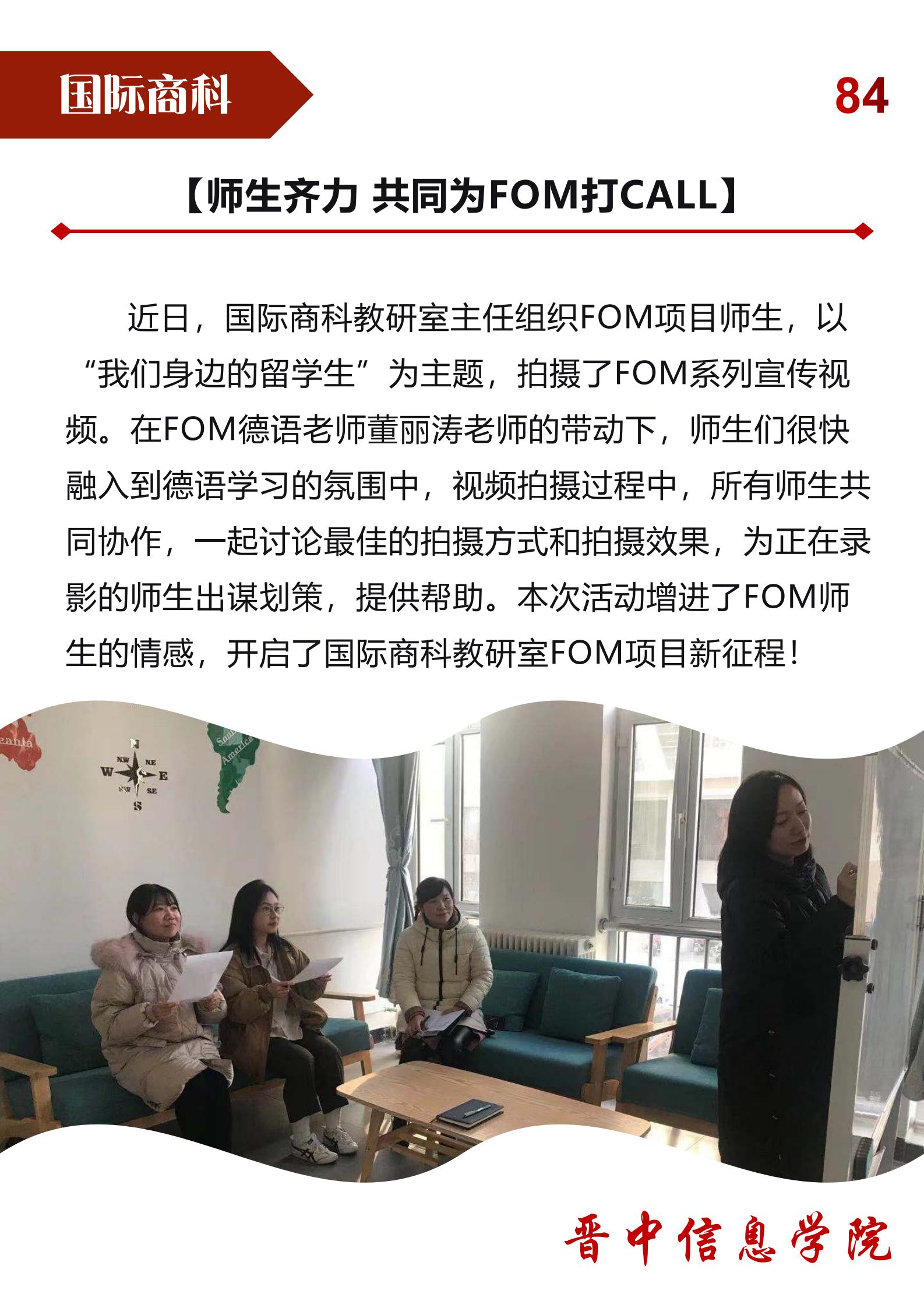 国际商科

84

【师生齐力 共同为FOM打CALL】

近日，国际商科教研室主任组织FOM项目师生，以“我们身边的留学生”为主题，拍摄了FOM系列宣传视频。在FOM德语老师董丽涛老师的带动下，师生们很快融入到德语学习的氛围中，视频拍摄过程中，所有师生共同协作，一起讨论最佳的拍摄方式和拍摄效果，为正在录影的师生出谋划策，提供帮助。本次活动增进了FOM师生的情感，开启了国际商科教研室FOM项目新征程！

晋中信息学院